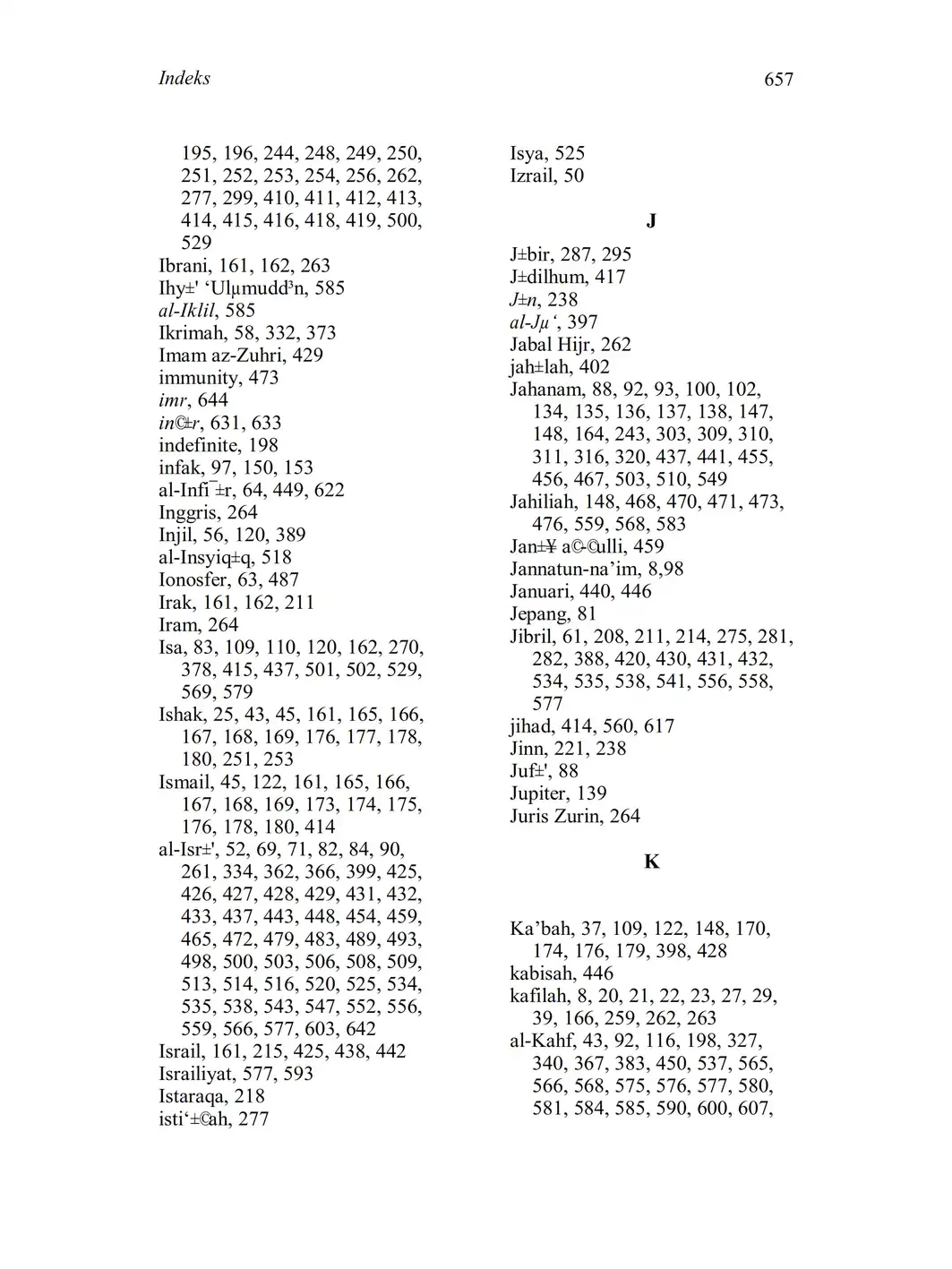 Indeks

657

195, 196, 244, 248, 249, 250, 251, 252, 253, 254, 256, 262, 277, 299, 410, 411, 412, 413, 414, 415, 416, 418, 419, 500, 529
Ibrani, 161, 162, 263
Ihy±' 'Ulµmudd³n, 585
al-Iklil, 585
Ikrimah, 58, 332, 373
Imam az-Zuhri, 429
immunity, 473
imr, 644
in©±r, 631, 633
indefinite, 198
infak, 97, 150, 153
al-Infi¯±r, 64, 449, 622
Inggris, 264
Injil, 56, 120, 389
al-Insyiq±q, 518
Ionosfer, 63, 487
Irak, 161, 162, 211
Iram, 264
Isa, 83, 109, 110, 120, 162, 270, 378, 415, 437, 501, 502, 529, 569, 579
Ishak, 25, 43, 45, 161, 165, 166, 167, 168, 169, 176, 177, 178, 180, 251, 253
Ismail, 45, 122, 161, 165, 166, 167, 168, 169, 173, 174, 175, 176, 178, 180, 414
al-Isr±', 52, 69, 71, 82, 84, 90, 261, 334, 362, 366, 399, 425, 426, 427, 428, 429, 431, 432, 433, 437, 443, 448, 454, 459, 465, 472, 479, 483, 489, 493, 498, 500, 503, 506, 508, 509, 513, 514, 516, 520, 525, 534, 535, 538, 543, 547, 552, 556, 559, 566, 577, 603, 642
Israil, 161, 215, 425, 438, 442
Israiliyat, 577, 593
Istaraqa, 218
isti'±©ah, 277

Isya, 525
Izrail, 50

J

J±bir, 287, 295
J±dilhum, 417
J±n, 238
al-Jµ', 397
Jabal Hijr, 262
jah±lah, 402
Jahanam, 88, 92, 93, 100, 102, 134, 135, 136, 137, 138, 147, 148, 164, 243, 303, 309, 310, 311, 316, 320, 437, 441, 455, 456, 467, 503, 510, 549
Jahiliah, 148, 468, 470, 471, 473, 476, 559, 568, 583
Jan±¥ a©-©ulli, 459
Jannatun-na'im, 8,98
Januari, 440, 446
Jepang, 81
Jibril, 61, 208, 211, 214, 275, 281, 282, 388, 420, 430, 431, 432, 534, 535, 538, 541, 556, 558, 577
jihad, 414, 560, 617
Jinn, 221, 238
Juf±', 88
Jupiter, 139
Juris Zurin, 264

K

Ka'bah, 37, 109, 122, 148, 170, 174, 176, 179, 398, 428
kabisah, 446
kafilah, 8, 20, 21, 22, 23, 27, 29, 39, 166, 259, 262, 263
al-Kahf, 43, 92, 116, 198, 327, 340, 367, 383, 450, 537, 565, 566, 568, 575, 576, 577, 580, 581, 584, 585, 590, 600, 607,